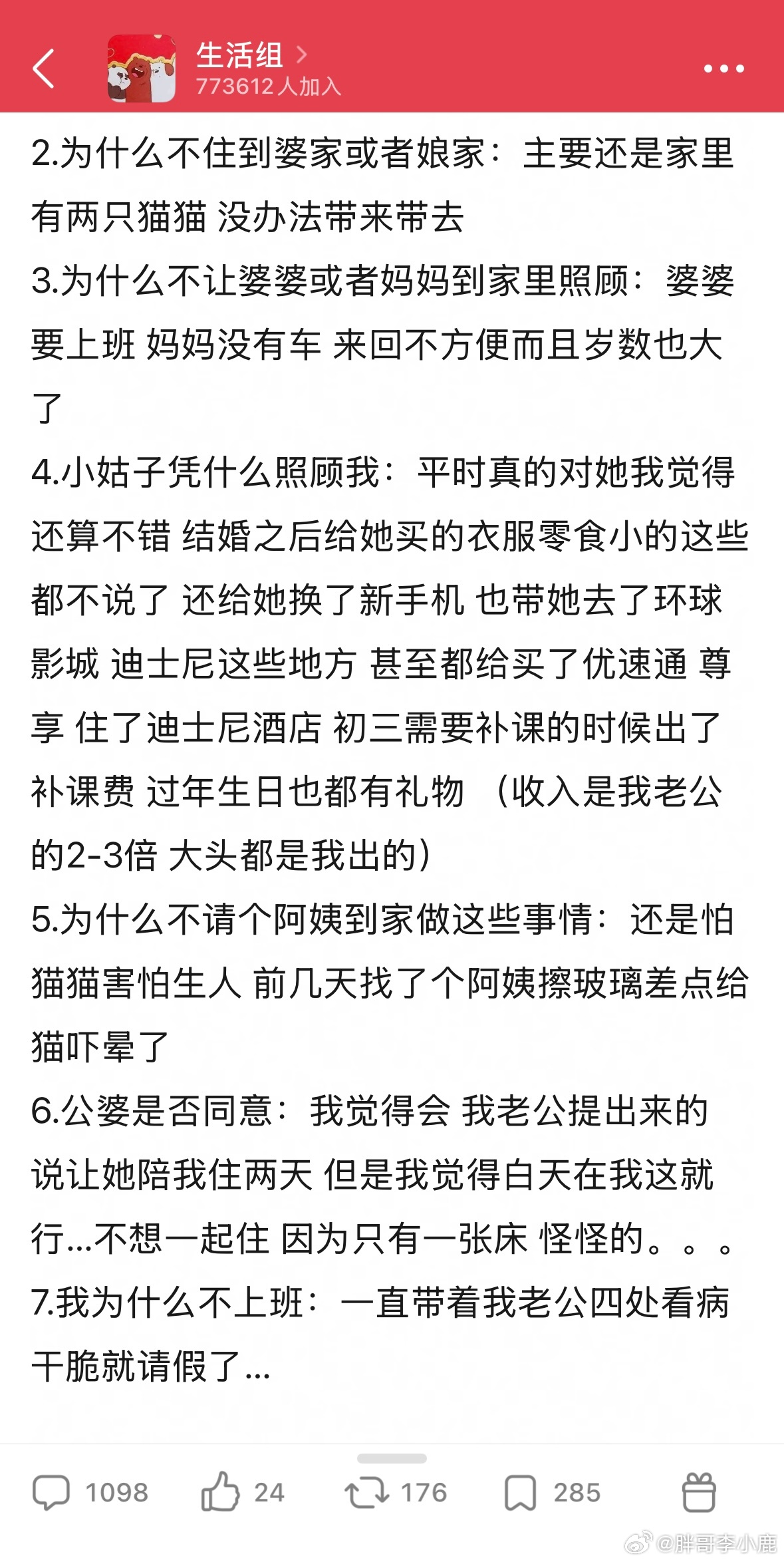 生活组 >
773612 人加入

2.为什么不住到婆家或者娘家：主要还是家里有两只猫猫 没办法带来带去
3.为什么不让婆婆或者妈妈到家里照顾：婆婆要上班 妈妈没有车 来回不方便而且岁数也大了
4.小姑子凭什么照顾我：平时真的对她我觉得还算不错 结婚之后给她买的衣服零食小的这些都不说了 还给她换了新手机 也带她去了环球影城 迪士尼这些地方 甚至都给买了优速通 尊享 住了迪士尼酒店 初三需要补课的时候出了补课费 过年生日也都有礼物 （收入是我老公的2-3倍 大头都是我出的）
5.为什么不请个阿姨到家做这些事情：还是怕猫猫害怕生人 前几天找了个阿姨擦玻璃差点给猫吓晕了
6.公婆是否同意：我觉得会 我老公提出来的 说让她陪我住两天 但是我觉得白天在我这就行...不想一起住 因为只有一张床 怪怪的。。。
7.我为什么不上班：一直带着我老公四处看病 干脆就请假了...

1098 24 176 285

@胖哥李小鹿